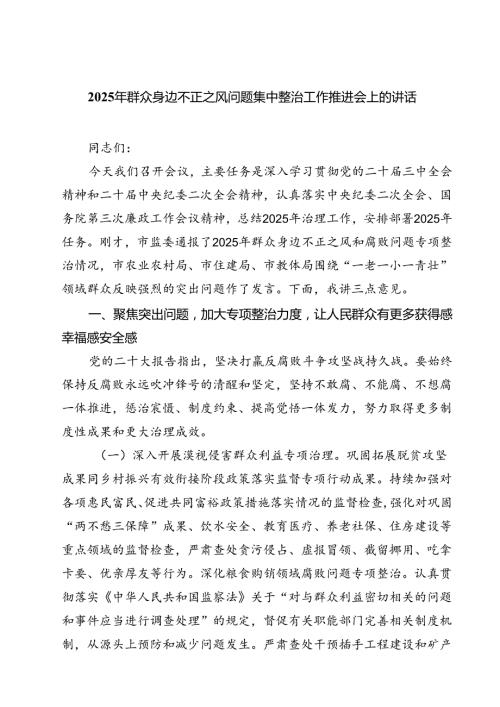 2025年群众身边不正之风问题集中整治工作推进会上的讲话

同志们：

今天我们召开会议，主要任务是深入学习贯彻党的二十届三中全会精神和二十届中央纪委二次全会精神，认真落实中央纪委二次全会、国务院第三次廉政工作会议精神，总结2025年治理工作，安排部署2025年任务。刚才，市监委通报了2025年群众身边不正之风和腐败问题专项整治情况，市农业农村局、市住建局、市教体局围绕“一老一小一青壮”领域群众反映强烈的突出问题作了发言。下面，我讲三点意见。

一、聚焦突出问题，加大专项整治力度，让人民群众有更多获得感幸福感安全感

党的二十大报告指出，坚决打赢反腐败斗争攻坚战持久战。要始终保持反腐败永远吹冲锋号的清醒和坚定，坚持不敢腐、不能腐、不想腐一体推进，惩治震慑、制度约束、提高觉悟一体发力，努力取得更多制度性成果和更大治理成效。

（一）深入开展漠视侵害群众利益专项治理。巩固拓展脱贫攻坚成果同乡村振兴有效衔接阶段政策落实监督专项行动成果。持续加强对各项惠民富民、促进共同富裕政策措施落实情况的监督检查，强化对巩固“两不愁三保障”成果、饮水安全、教育医疗、养老社保、住房建设等重点领域的监督检查，严肃查处贪污侵占、虚报冒领、截留挪用、吃拿卡要、优亲厚友等行为。深化粮食购销领域腐败问题专项整治。认真贯彻落实《中华人民共和国监察法》关于“对与群众利益密切相关的问题和事件应当进行调查处理”的规定，督促有关职能部门完善相关制度机制，从源头上预防和减少问题发生。严肃查处干预插手工程建设和矿产